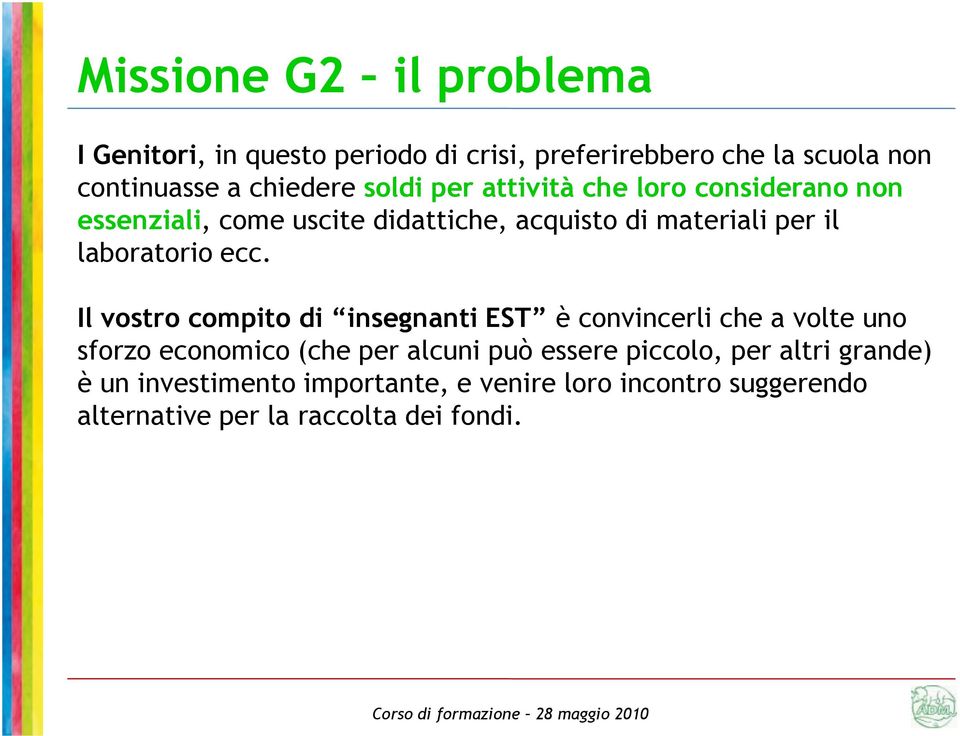 Missione G2 – il problema

I Genitori, in questo periodo di crisi, preferirebbero che la scuola non continuasse a chiedere soldi per attività che loro considerano non essenziali, come uscite didattiche, acquisto di materiali per il laboratorio ecc.

Il vostro compito di “insegnanti EST” è convincerli che a volte uno sforzo economico (che per alcuni può essere piccolo, per altri grande) è un investimento importante, e venire loro incontro suggerendo alternative per la raccolta dei fondi.

Corso di formazione – 28 maggio 2010

ADM